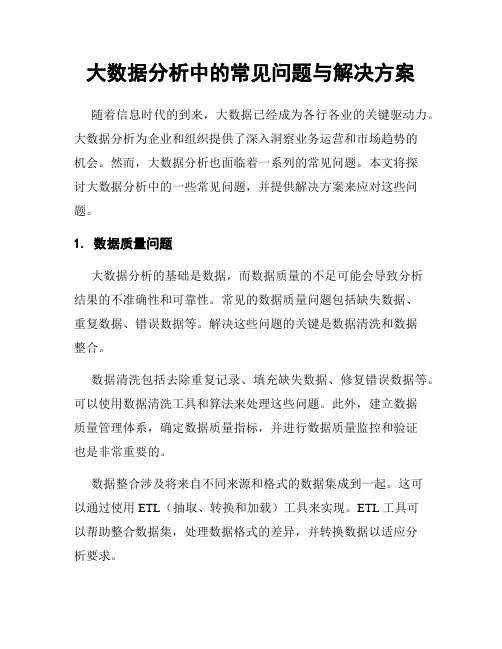 大数据分析中的常见问题与解决方案

随着信息时代的到来，大数据已经成为各行各业的关键驱动力。大数据分析为企业和组织提供了深入洞察业务运营和市场趋势的机会。然而，大数据分析也面临着一系列的常见问题。本文将探讨大数据分析中的一些常见问题，并提供解决方案来应对这些问题。

1. 数据质量问题

大数据分析的基础是数据，而数据质量的不足可能会导致分析结果的不准确性和可靠性。常见的数据质量问题包括缺失数据、重复数据、错误数据等。解决这些问题的关键是数据清洗和数据整合。

数据清洗包括去除重复记录、填充缺失数据、修复错误数据等。可以使用数据清洗工具和算法来处理这些问题。此外，建立数据质量管理体系，确定数据质量指标，并进行数据质量监控和验证也是非常重要的。

数据整合涉及将来自不同来源和格式的数据集成到一起。这可以通过使用 ETL（抽取、转换和加载）工具来实现。ETL 工具可以帮助整合数据集，处理数据格式的差异，并转换数据以适应分析要求。